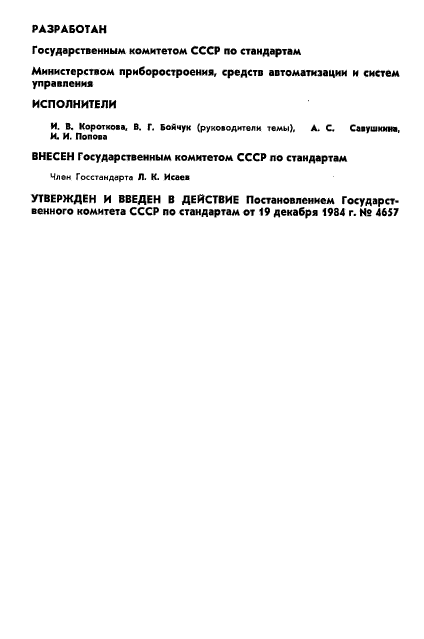 РАЗРАБОТАН

Государственным комитетом СССР по стандартам

Министерством приборостроения, средств автоматизации и систем управления

ИСПОЛНИТЕЛИ

И. В. Короткова, В. Г. Бойчук (руководители темы), А. С. Савушкина, И. И. Попова

ВНЕСЕН Государственным комитетом СССР по стандартам

Член Госстандарта Л. К. Исаев

УТВЕРЖДЕН И ВВЕДЕН В ДЕЙСТВИЕ Постановлением Государственного комитета СССР по стандартам от 19 декабря 1984 г. № 4657